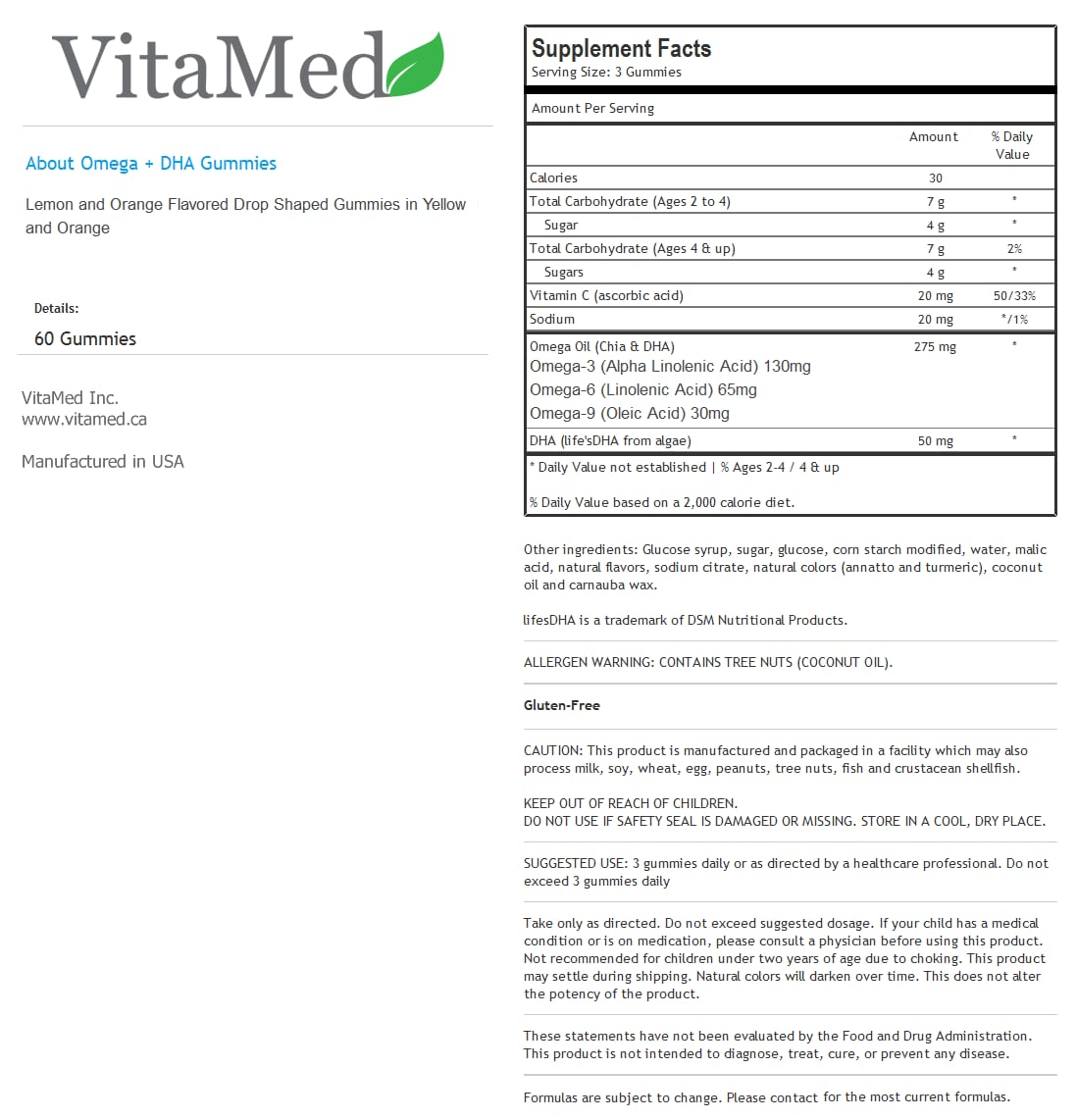 VitaMed

About Omega + DHA Gummies

Lemon and Orange Flavored Drop Shaped Gummies in Yellow and Orange

Details:
60 Gummies

VitaMed Inc.
www.vitamed.ca

Manufactured in USA

Supplement Facts
Serving Size: 3 Gummies

Amount Per Serving

| | Amount | % Daily Value |
|---|---|---|
| Calories | 30 | |
| Total Carbohydrate (Ages 2 to 4) | 7 g | * |
| Sugar | 4 g | * |
| Total Carbohydrate (Ages 4 & up) | 7 g | 2% |
| Sugars | 4 g | * |
| Vitamin C (ascorbic acid) | 20 mg | 50/33% |
| Sodium | 20 mg | */1% |
| Omega Oil (Chia & DHA) Omega-3 (Alpha Linolenic Acid) 130mg Omega-6 (Linolenic Acid) 65mg Omega-9 (Oleic Acid) 30mg | 275 mg | * |
| DHA (life'sDHA from algae) | 50 mg | * |

* Daily Value not established | % Ages 2-4 / 4 & up

% Daily Value based on a 2,000 calorie diet.

Other ingredients: Glucose syrup, sugar, glucose, corn starch modified, water, malic acid, natural flavors, sodium citrate, natural colors (annatto and turmeric), coconut oil and carnauba wax.

lifesDHA is a trademark of DSM Nutritional Products.

ALLERGEN WARNING: CONTAINS TREE NUTS (COCONUT OIL).

Gluten-Free

CAUTION: This product is manufactured and packaged in a facility which may also process milk, soy, wheat, egg, peanuts, tree nuts, fish and crustacean shellfish.

KEEP OUT OF REACH OF CHILDREN.
DO NOT USE IF SAFETY SEAL IS DAMAGED OR MISSING. STORE IN A COOL, DRY PLACE.

SUGGESTED USE: 3 gummies daily or as directed by a healthcare professional. Do not exceed 3 gummies daily

Take only as directed. Do not exceed suggested dosage. If your child has a medical condition or is on medication, please consult a physician before using this product. Not recommended for children under two years of age due to choking. This product may settle during shipping. Natural colors will darken over time. This does not alter the potency of the product.

These statements have not been evaluated by the Food and Drug Administration. This product is not intended to diagnose, treat, cure, or prevent any disease.

Formulas are subject to change. Please contact for the most current formulas.